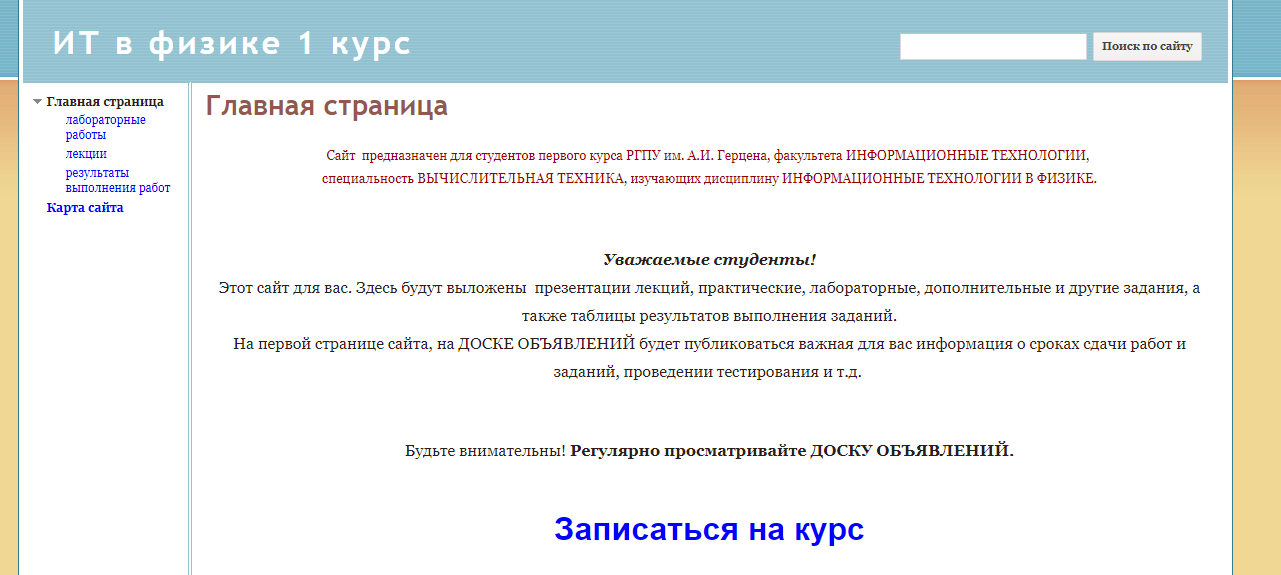 ИТ в физике 1 курс

Поиск по сайту

Главная страница
лабораторные работы
лекции
результаты выполнения работ
Карта сайта

Главная страница

Сайт предназначен для студентов первого курса РГПУ им. А.И. Герцена, факультета ИНФОРМАЦИОННЫЕ ТЕХНОЛОГИИ, специальность ВЫЧИСЛИТЕЛЬНАЯ ТЕХНИКА, изучающих дисциплину ИНФОРМАЦИОННЫЕ ТЕХНОЛОГИИ В ФИЗИКЕ.

Уважаемые студенты!
Этот сайт для вас. Здесь будут выложены презентации лекций, практические, лабораторные, дополнительные и другие задания, а также таблицы результатов выполнения заданий.
На первой странице сайта, на ДОСКЕ ОБЪЯВЛЕНИЙ будет публиковаться важная для вас информация о сроках сдачи работ и заданий, проведении тестирования и т.д.

Будьте внимательны! Регулярно просматривайте ДОСКУ ОБЪЯВЛЕНИЙ.

Записаться на курс